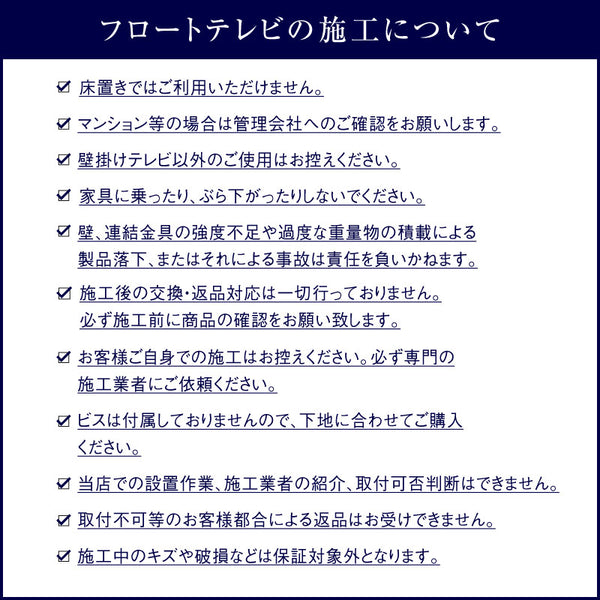 フロートテレビの施工について

☑ 床置きではご利用いただけません。

☑ マンション等の場合は管理会社へのご確認をお願いします。

☑ 壁掛けテレビ以外のご使用はお控えください。

☑ 家具に乗ったり、ぶら下がったりしないでください。

☑ 壁、連結金具の強度不足や過度な重量物の積載による製品落下、またはそれによる事故は責任を負いかねます。

☑ 施工後の交換・返品対応は一切行っておりません。必ず施工前に商品の確認をお願い致します。

☑ お客様ご自身での施工はお控えください。必ず専門の施工業者にご依頼ください。

☑ ビスは付属しておりませんので、下地に合わせてご購入ください。

☑ 当店での設置作業、施工業者の紹介、取付可否判断はできません。

☑ 取付不可等のお客様都合による返品はお受けできません。

☑ 施工中のキズや破損などは保証対象外となります。